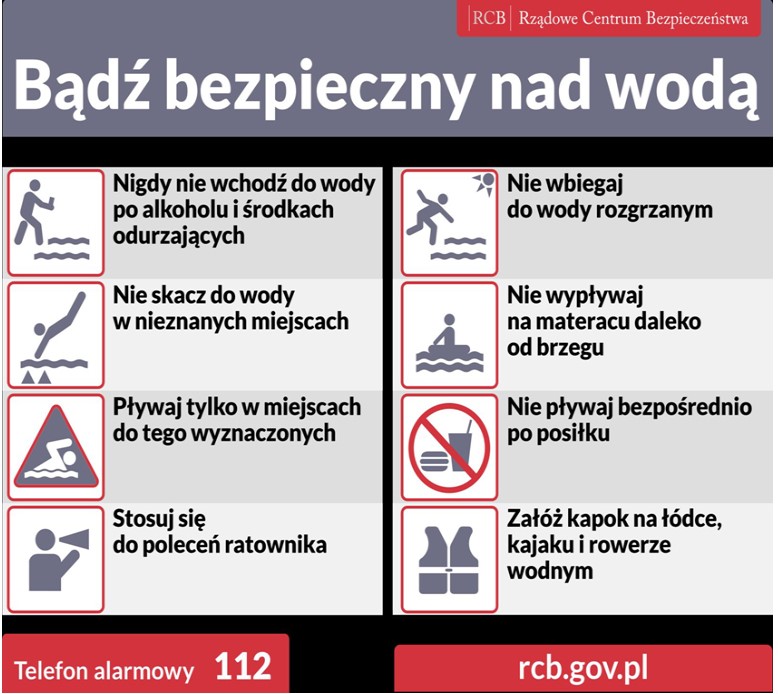 RCB | Rządowe Centrum Bezpieczeństwa

Bądź bezpieczny nad wodą

Nigdy nie wchodź do wody po alkoholu i środkach odurzających

Nie skacz do wody w nieznanych miejscach

Pływaj tylko w miejscach do tego wyznaczonych

Stosuj się do poleceń ratownika

Nie wbiegaj do wody rozgrzanym

Nie wypływaj na materacu daleko od brzegu

Nie pływaj bezpośrednio po posiłku

Załóż kapok na łódce, kajaku i rowerze wodnym

Telefon alarmowy 112

rcb.gov.pl